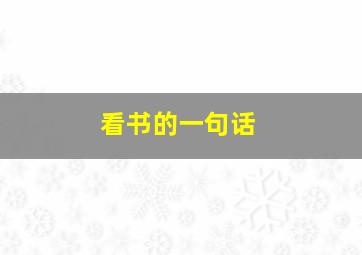 看书的一句话